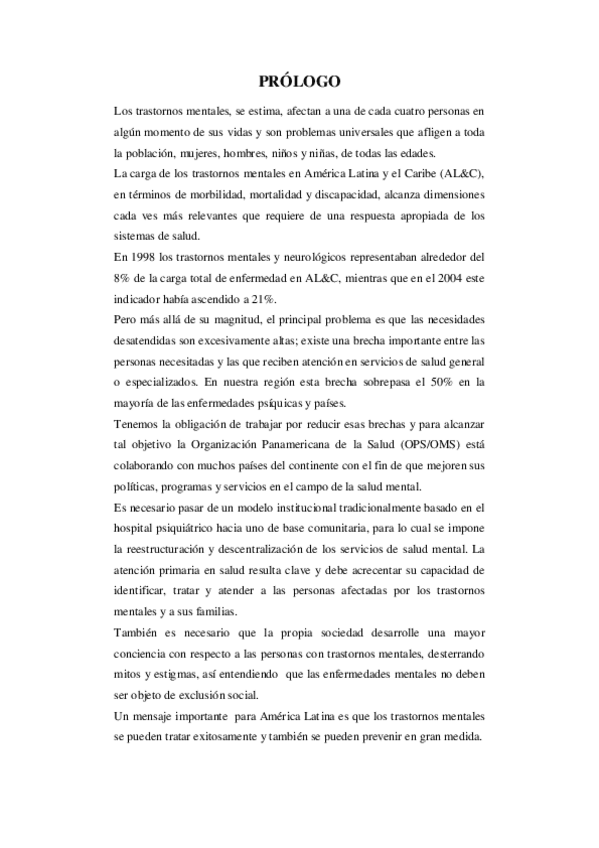 PRÓLOGO

Los trastornos mentales, se estima, afectan a una de cada cuatro personas en algún momento de sus vidas y son problemas universales que afligen a toda la población, mujeres, hombres, niños y niñas, de todas las edades.

La carga de los trastornos mentales en América Latina y el Caribe (AL&C), en términos de morbilidad, mortalidad y discapacidad, alcanza dimensiones cada ves más relevantes que requiere de una respuesta apropiada de los sistemas de salud.

En 1998 los trastornos mentales y neurológicos representaban alrededor del 8% de la carga total de enfermedad en AL&C, mientras que en el 2004 este indicador había ascendido a 21%.

Pero más allá de su magnitud, el principal problema es que las necesidades desatendidas son excesivamente altas; existe una brecha importante entre las personas necesitadas y las que reciben atención en servicios de salud general o especializados. En nuestra región esta brecha sobrepasa el 50% en la mayoría de las enfermedades psíquicas y países.

Tenemos la obligación de trabajar por reducir esas brechas y para alcanzar tal objetivo la Organización Panamericana de la Salud (OPS/OMS) está colaborando con muchos países del continente con el fin de que mejoren sus políticas, programas y servicios en el campo de la salud mental.

Es necesario pasar de un modelo institucional tradicionalmente basado en el hospital psiquiátrico hacia uno de base comunitaria, para lo cual se impone la reestructuración y descentralización de los servicios de salud mental. La atención primaria en salud resulta clave y debe acrecentar su capacidad de identificar, tratar y atender a las personas afectadas por los trastornos mentales y a sus familias.

También es necesario que la propia sociedad desarrolle una mayor conciencia con respecto a las personas con trastornos mentales, desterrando mitos y estigmas, así entendiendo que las enfermedades mentales no deben ser objeto de exclusión social.

Un mensaje importante para América Latina es que los trastornos mentales se pueden tratar exitosamente y también se pueden prevenir en gran medida.